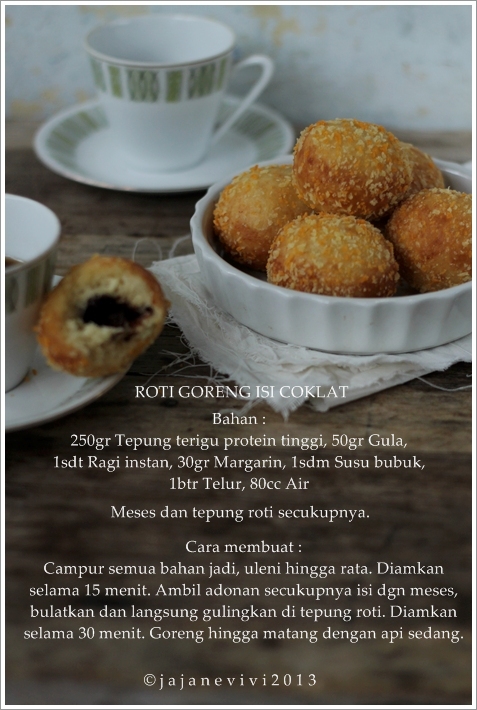 ROTI GORENG ISI COKLAT

Bahan :
250gr Tepung terigu protein tinggi, 50gr Gula,
1sdt Ragi instan, 30gr Margarin, 1sdm Susu bubuk,
1btr Telur, 80cc Air

Meses dan tepung roti secukupnya.

Cara membuat :
Campur semua bahan jadi, uleni hingga rata. Diamkan selama 15 menit. Ambil adonan secukupnya isi dgn meses, bulatkan dan langsung gulingkan di tepung roti. Diamkan selama 30 menit. Goreng hingga matang dengan api sedang.

©jajanevivi2013